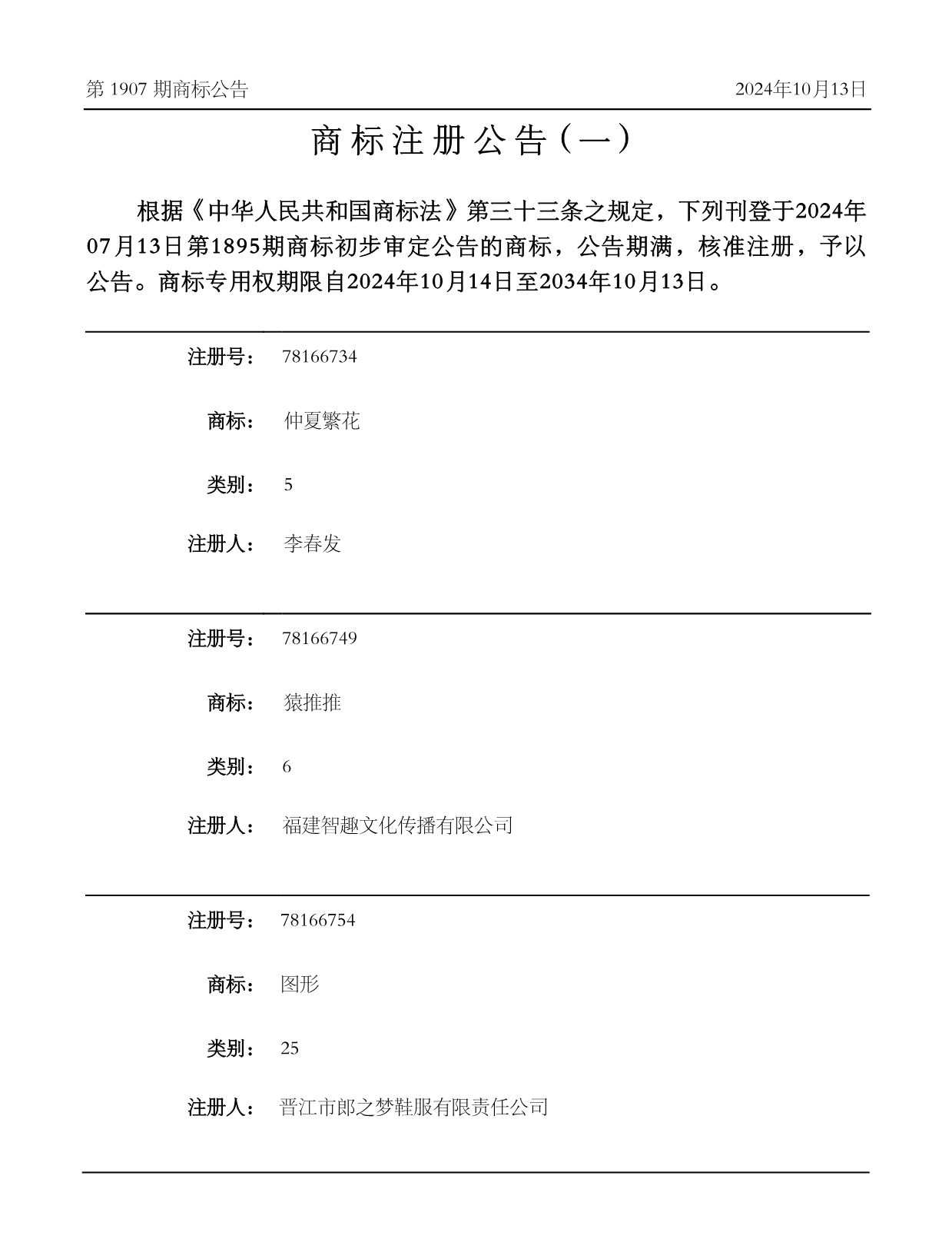 第 1907 期商标公告

2024年10月13日

商标注册公告（一）

根据《中华人民共和国商标法》第三十三条之规定，下列刊登于2024年07月13日第1895期商标初步审定公告的商标，公告期满，核准注册，予以公告。商标专用权期限自2024年10月14日至2034年10月13日。

注册号： 78166734

商标： 仲夏繁花

类别： 5

注册人： 李春发

注册号： 78166749

商标： 猿推推

类别： 6

注册人： 福建智趣文化传播有限公司

注册号： 78166754

商标： 图形

类别： 25

注册人： 晋江市郎之梦鞋服有限责任公司